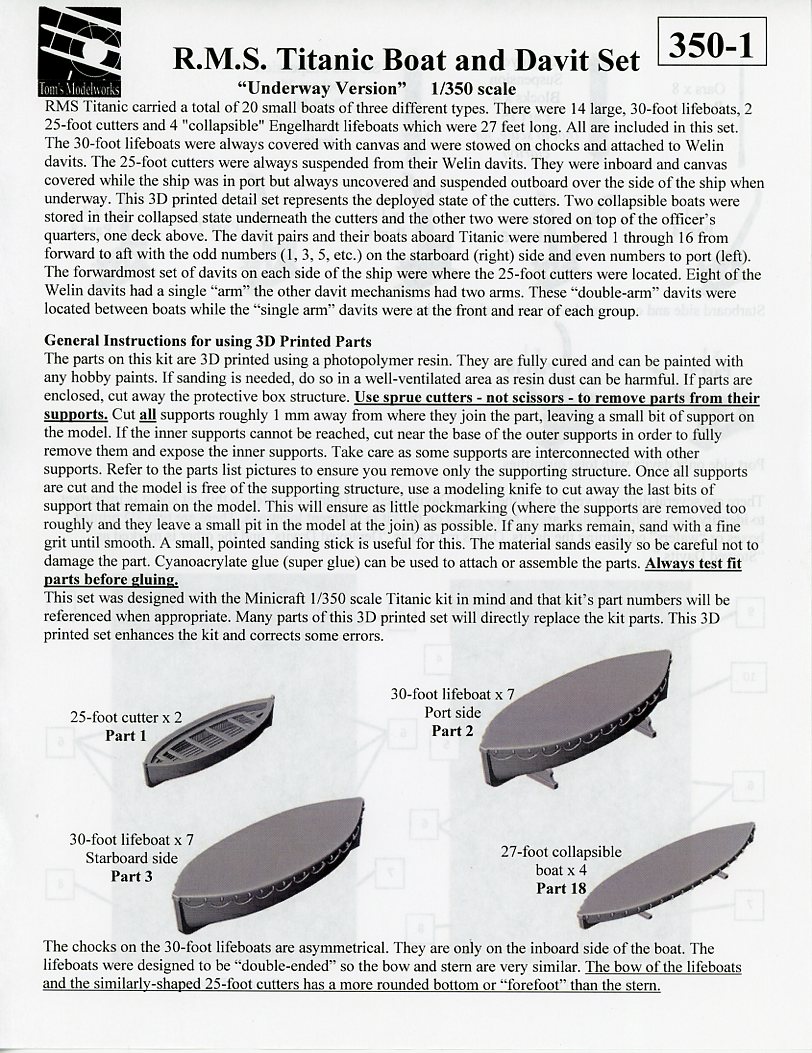 Tom's Modelworks

R.M.S. Titanic Boat and Davit Set

350-1

"Underway Version" 1/350 scale

RMS Titanic carried a total of 20 small boats of three different types. There were 14 large, 30-foot lifeboats, 2 25-foot cutters and 4 "collapsible" Engelhardt lifeboats which were 27 feet long. All are included in this set. The 30-foot lifeboats were always covered with canvas and were stowed on chocks and attached to Welin davits. The 25-foot cutters were always suspended from their Welin davits. They were inboard and canvas covered while the ship was in port but always uncovered and suspended outboard over the side of the ship when underway. This 3D printed detail set represents the deployed state of the cutters. Two collapsible boats were stored in their collapsed state underneath the cutters and the other two were stored on top of the officer's quarters, one deck above. The davit pairs and their boats aboard Titanic were numbered 1 through 16 from forward to aft with the odd numbers (1, 3, 5, etc.) on the starboard (right) side and even numbers to port (left). The forwardmost set of davits on each side of the ship were where the 25-foot cutters were located. Eight of the Welin davits had a single "arm" the other davit mechanisms had two arms. These "double-arm" davits were located between boats while the "single arm" davits were at the front and rear of each group.

General Instructions for using 3D Printed Parts
The parts on this kit are 3D printed using a photopolymer resin. They are fully cured and can be painted with any hobby paints. If sanding is needed, do so in a well-ventilated area as resin dust can be harmful. If parts are enclosed, cut away the protective box structure. Use sprue cutters - not scissors - to remove parts from their supports. Cut all supports roughly 1 mm away from where they join the part, leaving a small bit of support on the model. If the inner supports cannot be reached, cut near the base of the outer supports in order to fully remove them and expose the inner supports. Take care as some supports are interconnected with other supports. Refer to the parts list pictures to ensure you remove only the supporting structure. Once all supports are cut and the model is free of the supporting structure, use a modeling knife to cut away the last bits of support that remain on the model. This will ensure as little pockmarking (where the supports are removed too roughly and they leave a small pit in the model at the join) as possible. If any marks remain, sand with a fine grit until smooth. A small, pointed sanding stick is useful for this. The material sands easily so be careful not to damage the part. Cyanoacrylate glue (super glue) can be used to attach or assemble the parts. Always test fit parts before gluing.
This set was designed with the Minicraft 1/350 scale Titanic kit in mind and that kit's part numbers will be referenced when appropriate. Many parts of this 3D printed set will directly replace the kit parts. This 3D printed set enhances the kit and corrects some errors.

25-foot cutter x 2
Part 1

30-foot lifeboat x 7
Port side
Part 2

30-foot lifeboat x 7
Starboard side
Part 3

27-foot collapsible
boat x 4
Part 18

The chocks on the 30-foot lifeboats are asymmetrical. They are only on the inboard side of the boat. The lifeboats were designed to be "double-ended" so the bow and stern are very similar. The bow of the lifeboats and the similarly-shaped 25-foot cutters has a more rounded bottom or "forefoot" than the stern.